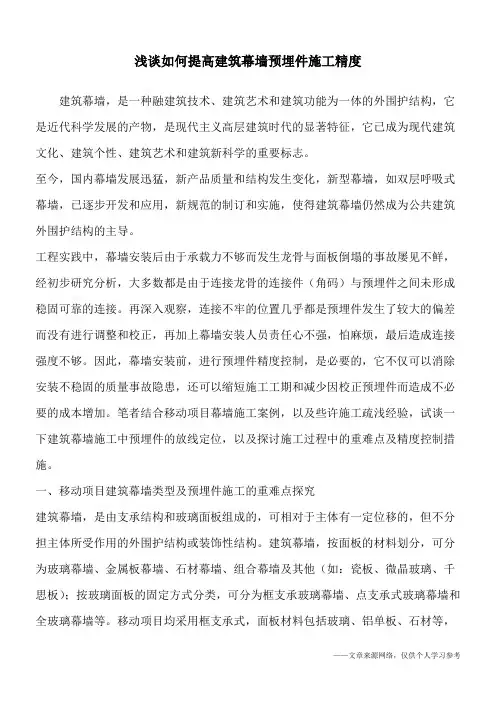 浅谈如何提高建筑幕墙预埋件施工精度

建筑幕墙，是一种融建筑技术、建筑艺术和建筑功能为一体的外围护结构，它是近代科学发展的产物，是现代主义高层建筑时代的显著特征，它已成为现代建筑文化、建筑个性、建筑艺术和建筑新科学的重要标志。

至今，国内幕墙发展迅猛，新产品质量和结构发生变化，新型幕墙，如双层呼吸式幕墙，已逐步开发和应用，新规范的制订和实施，使得建筑幕墙仍然成为公共建筑外围护结构的主导。

工程实践中，幕墙安装后由于承载力不够而发生龙骨与面板倒塌的事故屡见不鲜，经初步研究分析，大多数都是由于连接龙骨的连接件（角码）与预埋件之间未形成稳固可靠的连接。再深入观察，连接不牢的位置几乎都是预埋件发生了较大的偏差而没有进行调整和校正，再加上幕墙安装人员责任心不强，怕麻烦，最后造成连接强度不够。因此，幕墙安装前，进行预埋件精度控制，是必要的，它不仅可以消除安装不稳固的质量事故隐患，还可以缩短施工工期和减少因校正预埋件而造成不必要的成本增加。笔者结合移动项目幕墙施工案例，以及些许施工疏浅经验，试谈一下建筑幕墙施工中预埋件的放线定位，以及探讨施工过程中的重难点及精度控制措施。

一、移动项目建筑幕墙类型及预埋件施工的重难点探究

建筑幕墙，是由支承结构和玻璃面板组成的，可相对于主体有一定位移的，但不分担主体所受作用的外围护结构或装饰性结构。建筑幕墙，按面板的材料划分，可分为玻璃幕墙、金属板幕墙、石材幕墙、组合幕墙及其他（如：瓷板、微晶玻璃、千思板）；按玻璃面板的固定方式分类，可分为框支承玻璃幕墙、点支承式玻璃幕墙和全玻璃幕墙等。移动项目均采用框支承式，面板材料包括玻璃、铝单板、石材等，

——文章来源网络，仅供个人学习参考